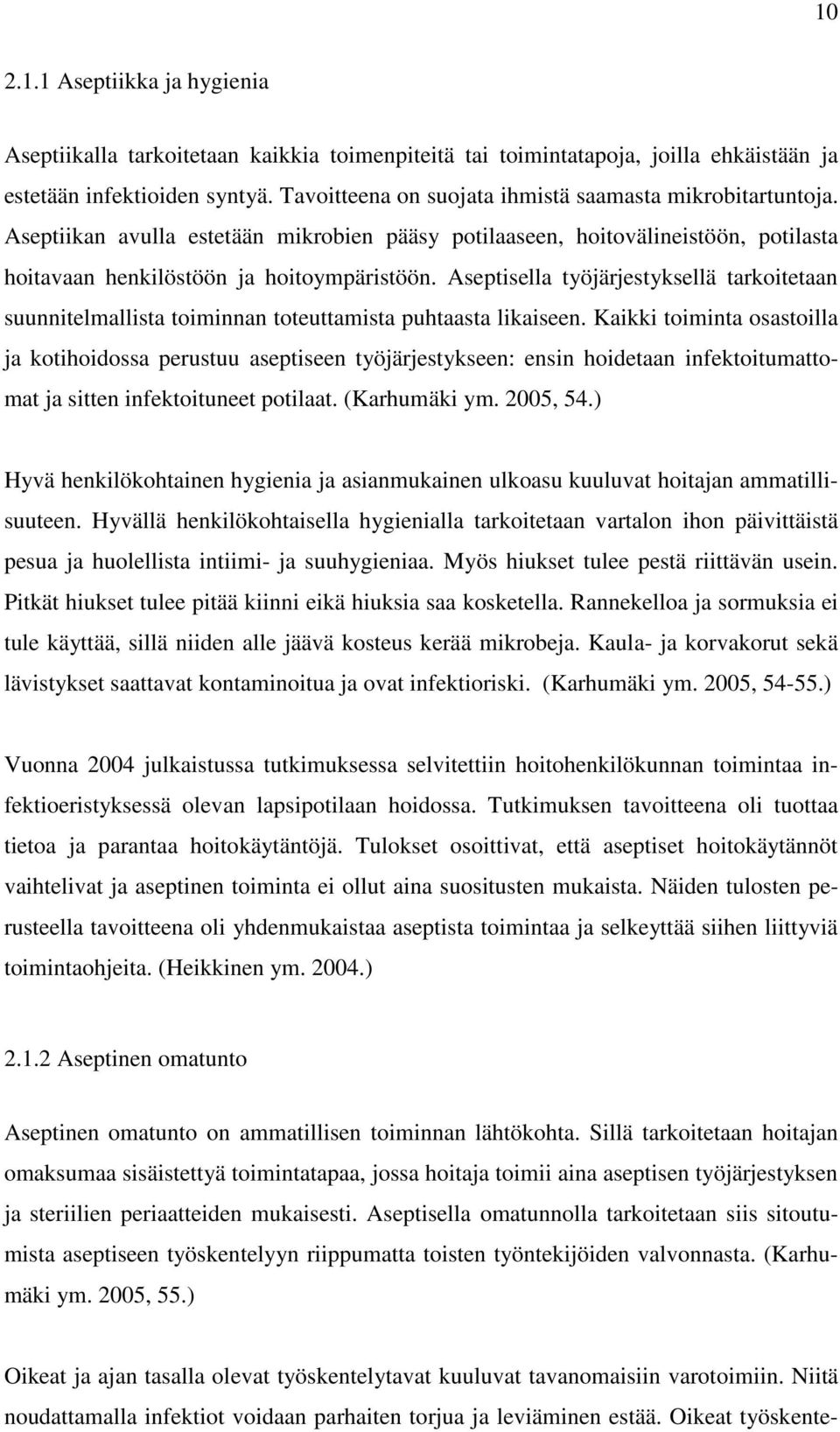 10

2.1.1 Aseptiikka ja hygienia

Aseptiikalla tarkoitetaan kaikkia toimenpiteitä tai toimintatapoja, joilla ehkäistään ja estetään infektioiden syntyä. Tavoitteena on suojata ihmistä saamasta mikrobitartuntoja. Aseptiikan avulla estetään mikrobien pääsy potilaaseen, hoitovälineistöön, potilasta hoitavaan henkilöstöön ja hoitoympäristöön. Aseptisella työjärjestyksellä tarkoitetaan suunnitelmallista toiminnan toteuttamista puhtaasta likaiseen. Kaikki toiminta osastoilla ja kotihoidossa perustuu aseptiseen työjärjestykseen: ensin hoidetaan infektoitumattomat ja sitten infektoituneet potilaat. (Karhumäki ym. 2005, 54.)

Hyvä henkilökohtainen hygienia ja asianmukainen ulkoasu kuuluvat hoitajan ammatillisuuteen. Hyvällä henkilökohtaisella hygienialla tarkoitetaan vartalon ihon päivittäistä pesua ja huolellista intiimi- ja suuhygieniaa. Myös hiukset tulee pestä riittävän usein. Pitkät hiukset tulee pitää kiinni eikä hiuksia saa kosketella. Rannekelloa ja sormuksia ei tule käyttää, sillä niiden alle jäävä kosteus kerää mikrobeja. Kaula- ja korvakorut sekä lävistykset saattavat kontaminoitua ja ovat infektioriski. (Karhumäki ym. 2005, 54-55.)

Vuonna 2004 julkaistussa tutkimuksessa selvitettiin hoitohenkilökunnan toimintaa infektioeristyksessä olevan lapsipotilaan hoidossa. Tutkimuksen tavoitteena oli tuottaa tietoa ja parantaa hoitokäytäntöjä. Tulokset osoittivat, että aseptiset hoitokäytännöt vaihtelivat ja aseptinen toiminta ei ollut aina suositusten mukaista. Näiden tulosten perusteella tavoitteena oli yhdenmukaistaa aseptista toimintaa ja selkeyttää siihen liittyviä toimintaohjeita. (Heikkinen ym. 2004.)

2.1.2 Aseptinen omatunto

Aseptinen omatunto on ammatillisen toiminnan lähtökohta. Sillä tarkoitetaan hoitajan omaksumaa sisäistettyä toimintatapaa, jossa hoitaja toimii aina aseptisen työjärjestyksen ja steriilien periaatteiden mukaisesti. Aseptisella omatunnolla tarkoitetaan siis sitoutumista aseptiseen työskentelyyn riippumatta toisten työntekijöiden valvonnasta. (Karhumäki ym. 2005, 55.)

Oikeat ja ajan tasalla olevat työskentelytavat kuuluvat tavanomaisiin varotoimiin. Niitä noudattamalla infektiot voidaan parhaiten torjua ja leviäminen estää. Oikeat työskente-